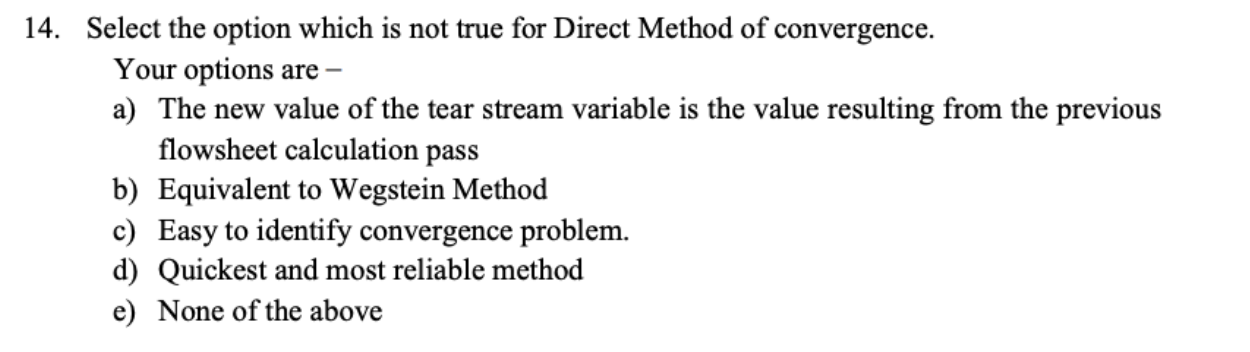 14. Select the option which is not true for Direct Method of convergence.
Your options are –
a) The new value of the tear stream variable is the value resulting from the previous flowsheet calculation pass
b) Equivalent to Wegstein Method
c) Easy to identify convergence problem.
d) Quickest and most reliable method
e) None of the above